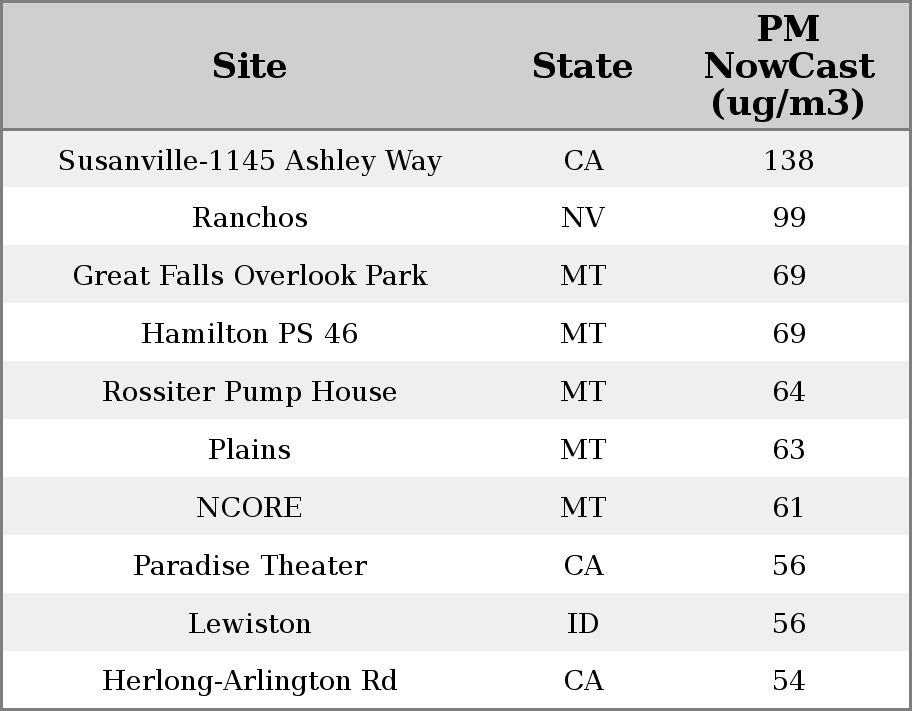 | Site | State | PM NowCast (ug/m3) |
|---|---|---|
| Susanville-1145 Ashley Way | CA | 138 |
| Ranchos | NV | 99 |
| Great Falls Overlook Park | MT | 69 |
| Hamilton PS 46 | MT | 69 |
| Rossiter Pump House | MT | 64 |
| Plains | MT | 63 |
| NCORE | MT | 61 |
| Paradise Theater | CA | 56 |
| Lewiston | ID | 56 |
| Herlong-Arlington Rd | CA | 54 |